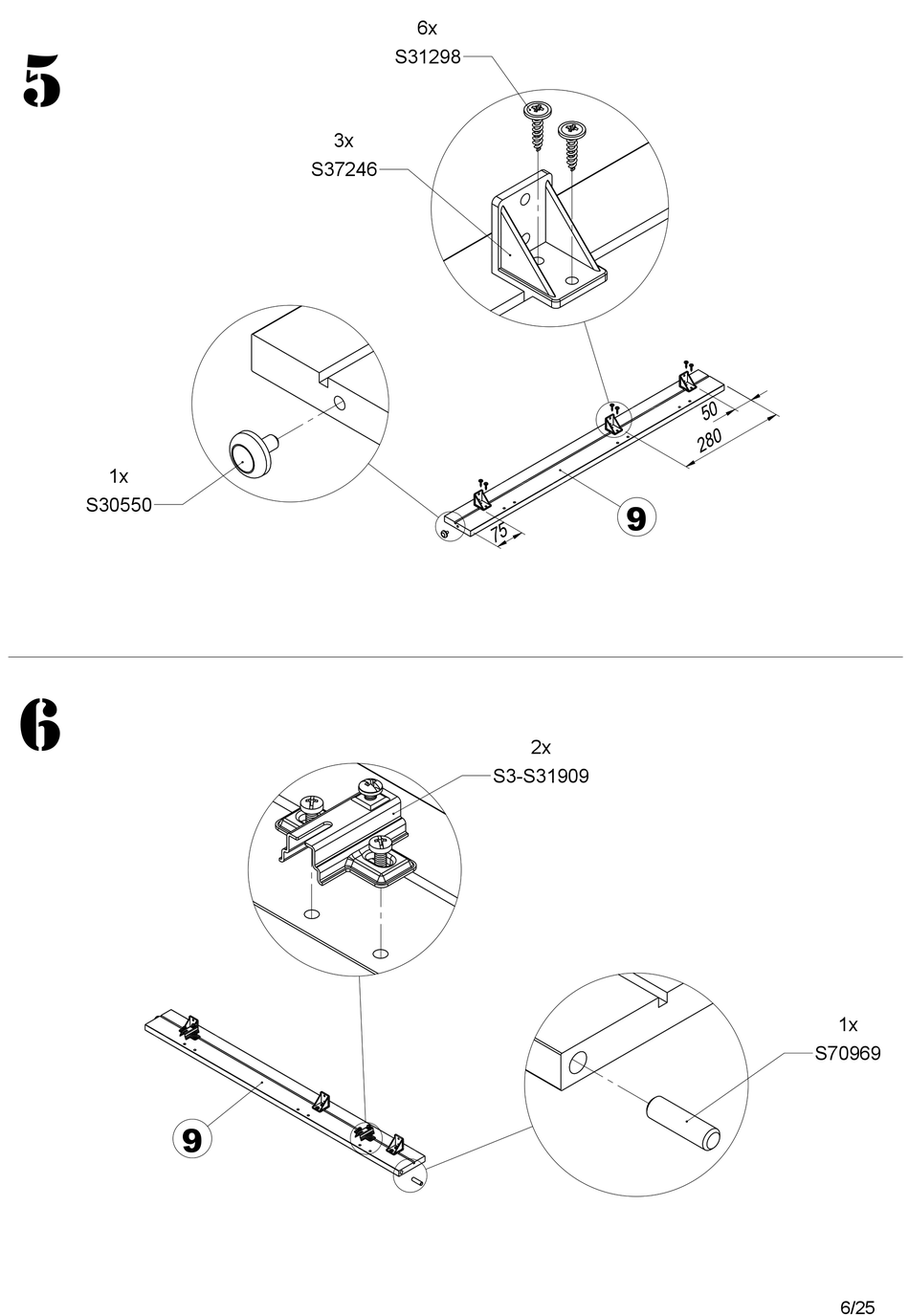 5

6x
S31298

3x
S37246

1x
S30550

50
280
75
9

6

2x
S3-S31909

1x
S70969

9

6/25